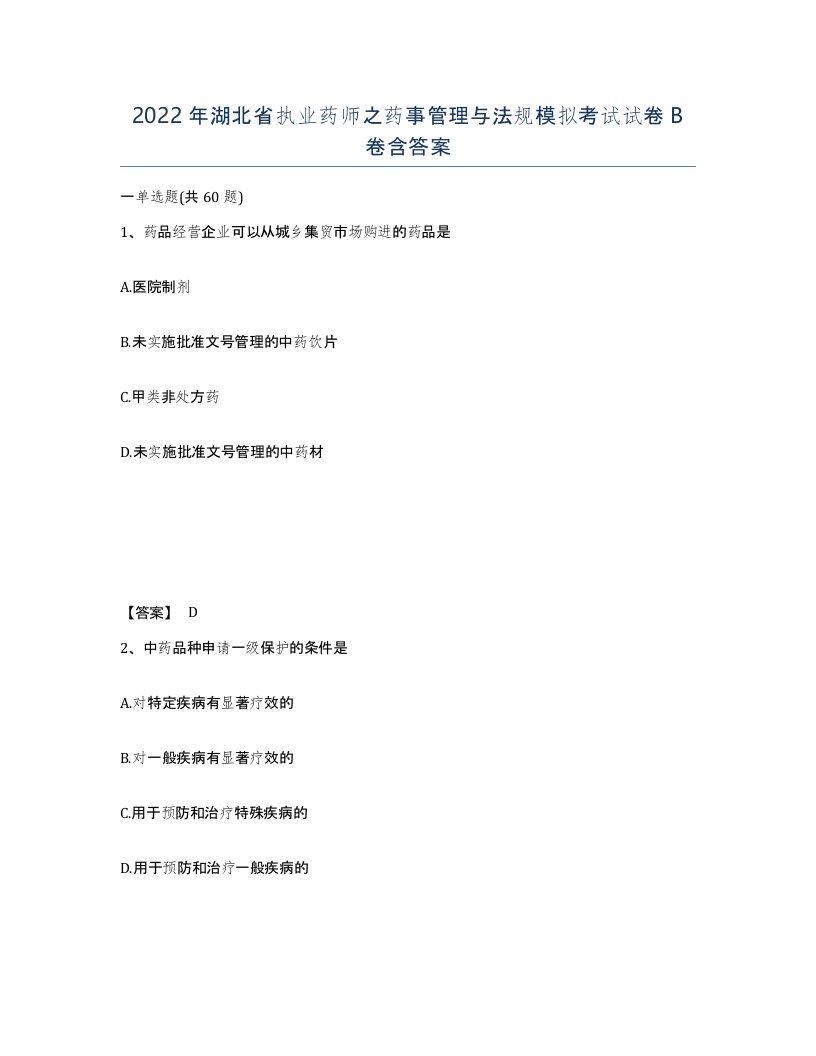 2022年湖北省执业药师之药事管理与法规模拟考试试卷B卷含答案

一单选题(共60题)

1、药品经营企业可以从城乡集贸市场购进的药品是

A.医院制剂

B.未实施批准文号管理的中药饮片

C.甲类非处方药

D.未实施批准文号管理的中药材

【答案】 D

2、中药品种申请一级保护的条件是

A.对特定疾病有显著疗效的

B.对一般疾病有显著疗效的

C.用于预防和治疗特殊疾病的

D.用于预防和治疗一般疾病的